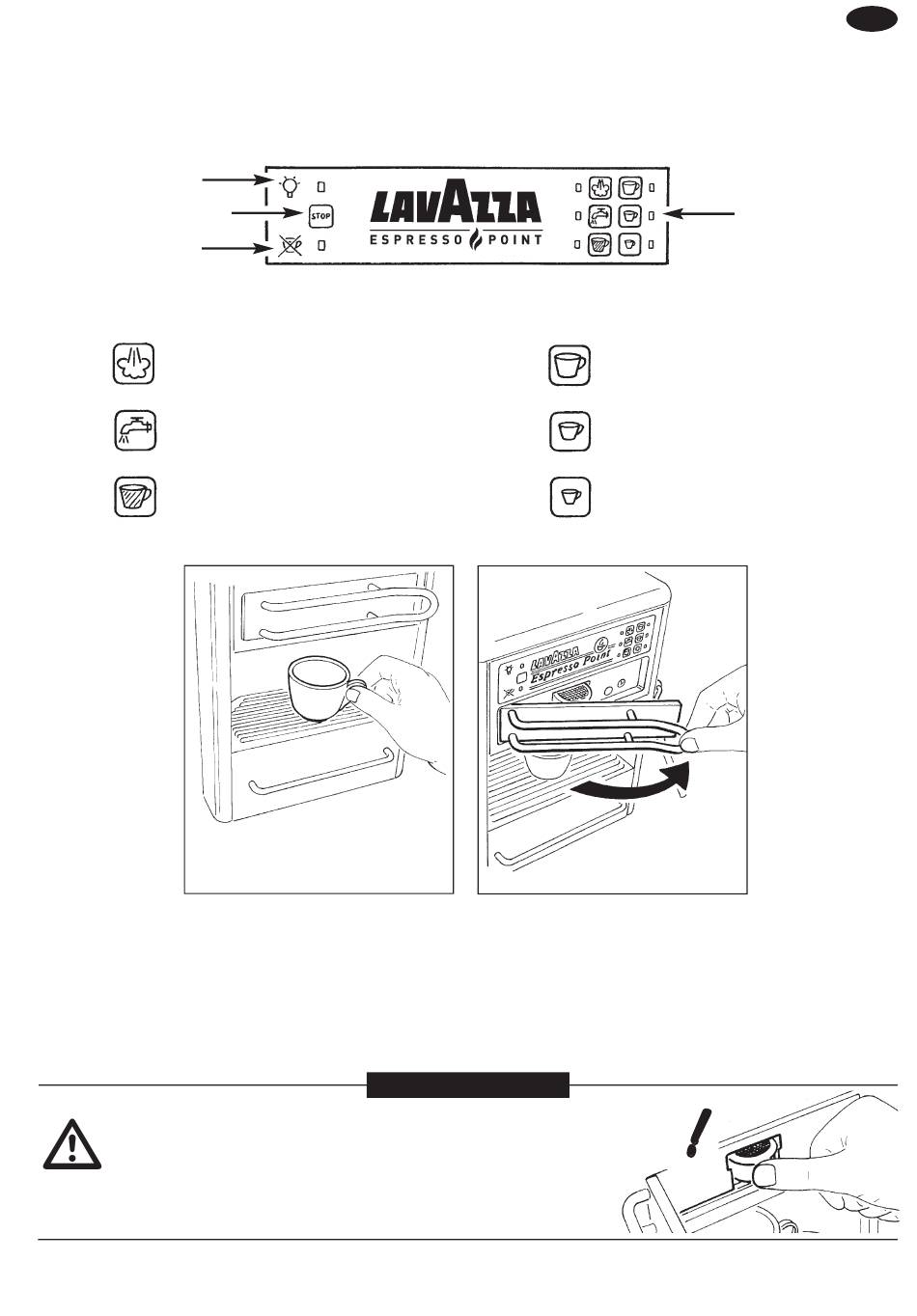 STOP

LAVAZZA
ESPRESSO POINT

LAVAZZA
Espresso Point